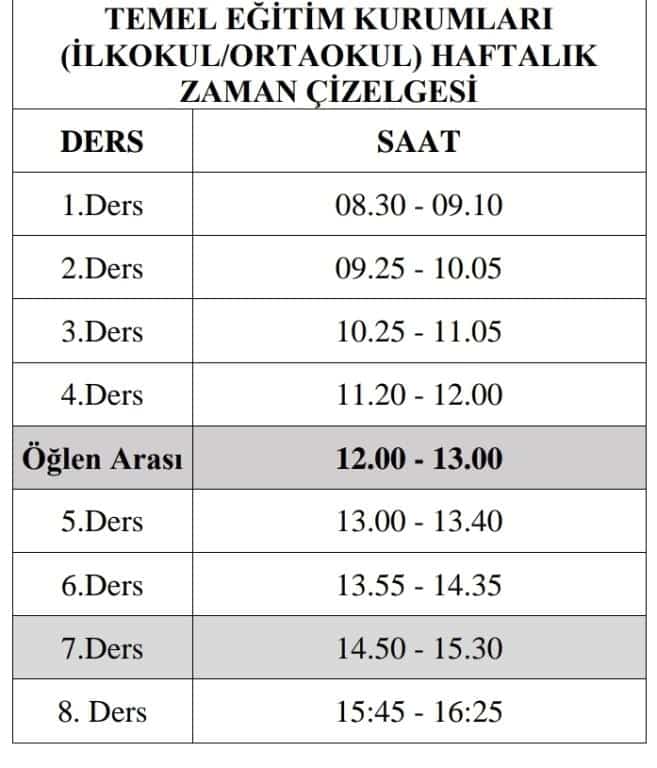 TEMEL EĞİTİM KURUMLARI (İLKOKUL/ORTAOKUL) HAFTALIK ZAMAN ÇİZELGESİ

| DERS | SAAT |
|---|---|
| 1.Ders | 08.30 - 09.10 |
| 2.Ders | 09.25 - 10.05 |
| 3.Ders | 10.25 - 11.05 |
| 4.Ders | 11.20 - 12.00 |
| Öğlen Arası | 12.00 - 13.00 |
| 5.Ders | 13.00 - 13.40 |
| 6.Ders | 13.55 - 14.35 |
| 7.Ders | 14.50 - 15.30 |
| 8. Ders | 15:45 - 16:25 |